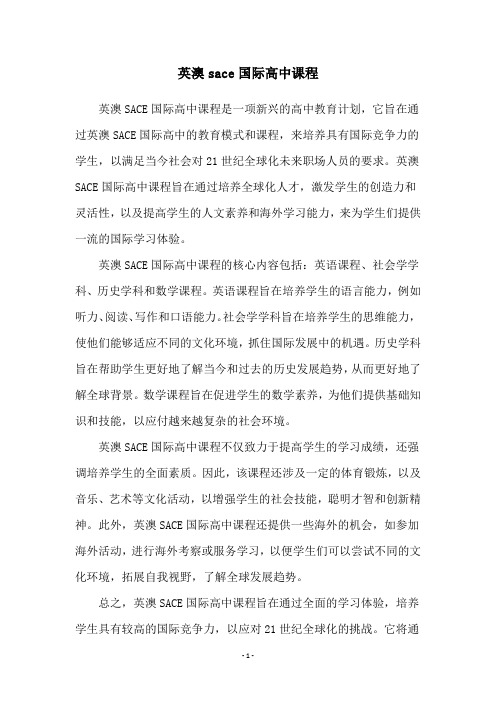 英澳 sace 国际高中课程

英澳 SACE 国际高中课程是一项新兴的高中教育计划，它旨在通过英澳 SACE 国际高中的教育模式和课程，来培养具有国际竞争力的学生，以满足当今社会对 21 世纪全球化未来职场人员的要求。英澳 SACE 国际高中课程旨在通过培养全球化人才，激发学生的创造力和灵活性，以及提高学生的人文素养和海外学习能力，来为学生们提供一流的国际学习体验。

英澳 SACE 国际高中课程的核心内容包括：英语课程、社会学学科、历史学科和数学课程。英语课程旨在培养学生的语言能力，例如听力、阅读、写作和口语能力。社会学学科旨在培养学生的思维能力，使他们能够适应不同的文化环境，抓住国际发展中的机遇。历史学科旨在帮助学生更好地了解当今和过去的历史发展趋势，从而更好地了解全球背景。数学课程旨在促进学生的数学素养，为他们提供基础知识和技能，以应付越来越复杂的社会环境。

英澳 SACE 国际高中课程不仅致力于提高学生的学习成绩，还强调培养学生的全面素质。因此，该课程还涉及一定的体育锻炼，以及音乐、艺术等文化活动，以增强学生的社会技能，聪明才智和创新精神。此外，英澳 SACE 国际高中课程还提供一些海外的机会，如参加海外活动，进行海外考察或服务学习，以便学生们可以尝试不同的文化环境，拓展自我视野，了解全球发展趋势。

总之，英澳 SACE 国际高中课程旨在通过全面的学习体验，培养学生具有较高的国际竞争力，以应对 21 世纪全球化的挑战。它将通

- 1 -